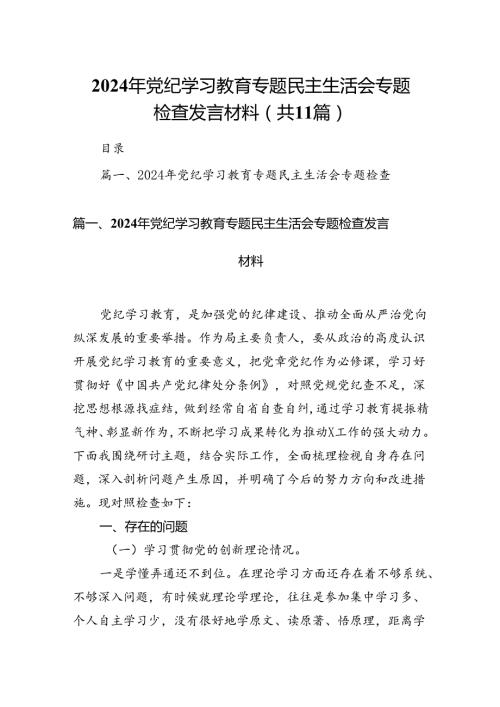 2024年党纪学习教育专题民主生活会专题检查发言材料（共11篇）

目录

篇一、2024年党纪学习教育专题民主生活会专题检查

篇一、2024年党纪学习教育专题民主生活会专题检查发言材料

党纪学习教育，是加强党的纪律建设、推动全面从严治党向纵深发展的重要举措。作为局主要负责人，要从政治的高度认识开展党纪学习教育的重要意义，把党章党纪作为必修课，学习好贯彻好《中国共产党纪律处分条例》，对照党规党纪查不足，深挖思想根源找症结，做到经常自省自查自纠，通过学习教育提振精气神、彰显新作为，不断把学习成果转化为推动X工作的强大动力。下面我围绕研讨主题，结合实际工作，全面梳理检视自身存在问题，深入剖析问题产生原因，并明确了今后的努力方向和改进措施。现对照检查如下：

一、存在的问题

（一）学习贯彻党的创新理论情况。

一是学懂弄通还不到位。在理论学习方面还存在着不够系统、不够深入问题，有时候就理论学理论，往往是参加集中学习多、个人自主学习少，没有很好地学原文、读原著、悟原理，距离学